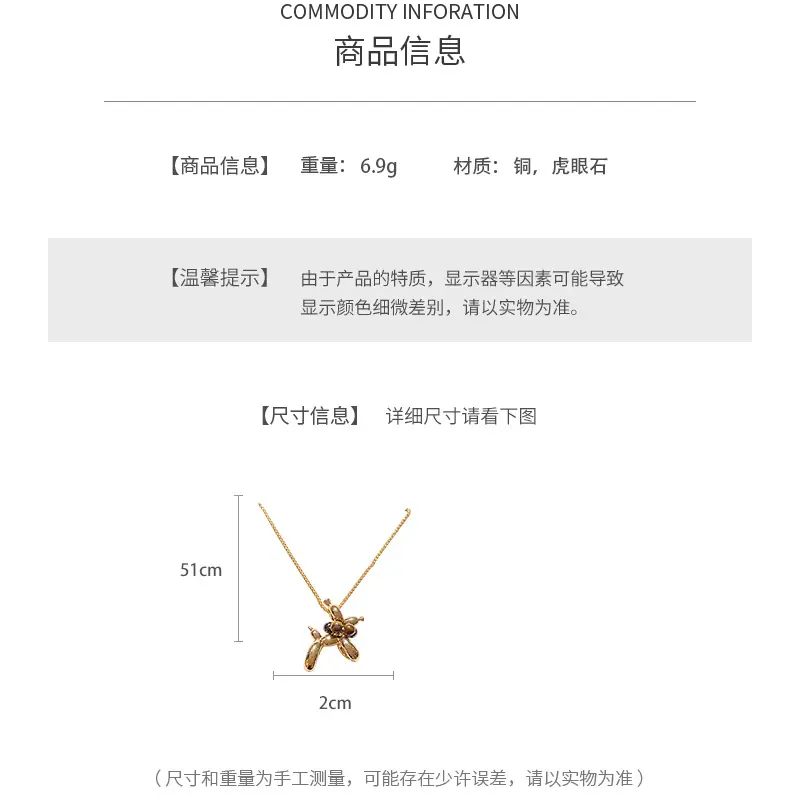 COMMODITY INFORATION
商品信息

【商品信息】 重量：6.9g 材质：铜，虎眼石

【温馨提示】 由于产品的特质，显示器等因素可能导致显示颜色细微差别，请以实物为准。

【尺寸信息】 详细尺寸请看下图

51cm

2cm

（尺寸和重量为手工测量，可能存在少许误差，请以实物为准）